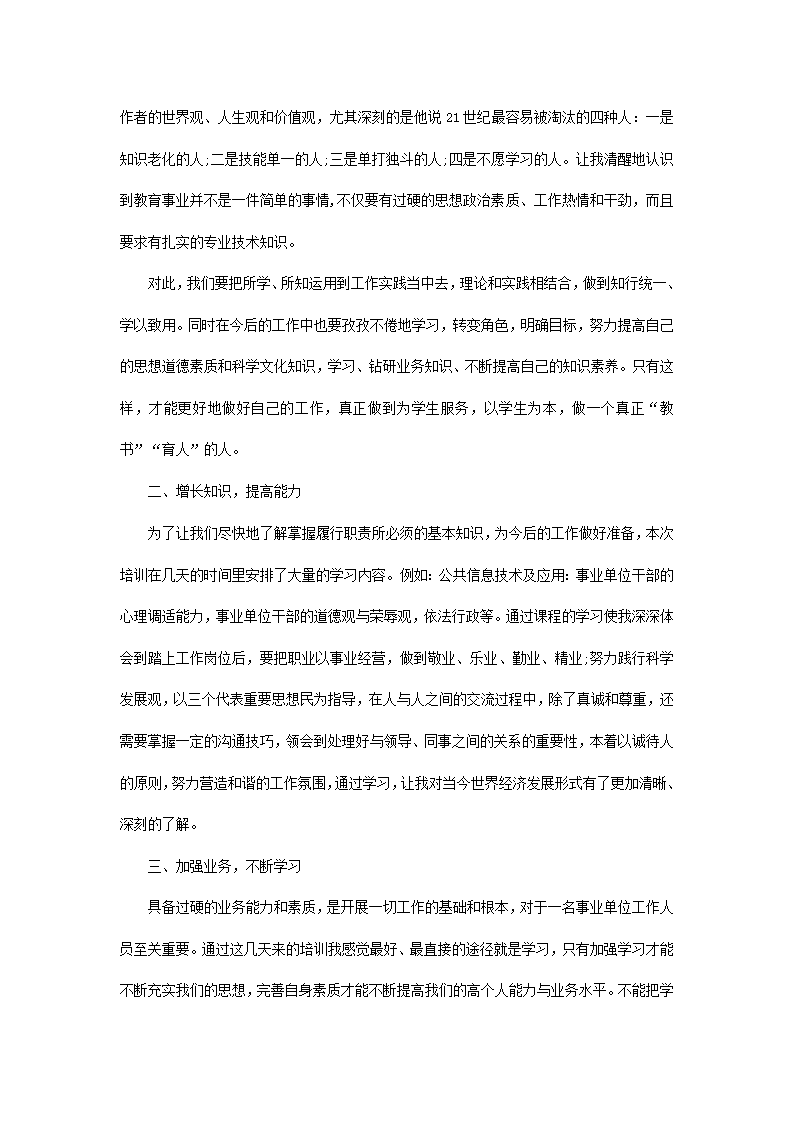 作者的世界观、人生观和价值观，尤其深刻的是他说21世纪最容易被淘汰的四种人：一是知识老化的人;二是技能单一的人;三是单打独斗的人;四是不愿学习的人。让我清醒地认识到教育事业并不是一件简单的事情,不仅要有过硬的思想政治素质、工作热情和干劲，而且要求有扎实的专业技术知识。

对此，我们要把所学、所知运用到工作实践当中去，理论和实践相结合，做到知行统一、学以致用。同时在今后的工作中也要孜孜不倦地学习，转变角色，明确目标，努力提高自己的思想道德素质和科学文化知识，学习、钻研业务知识、不断提高自己的知识素养。只有这样，才能更好地做好自己的工作，真正做到为学生服务，以学生为本，做一个真正“教书”“育人”的人。

二、增长知识，提高能力

为了让我们尽快地了解掌握履行职责所必须的基本知识，为今后的工作做好准备，本次培训在几天的时间里安排了大量的学习内容。例如：公共信息技术及应用：事业单位干部的心理调适能力，事业单位干部的道德观与荣辱观，依法行政等。通过课程的学习使我深深体会到踏上工作岗位后，要把职业以事业经营，做到敬业、乐业、勤业、精业;努力践行科学发展观，以三个代表重要思想民为指导，在人与人之间的交流过程中，除了真诚和尊重，还需要掌握一定的沟通技巧，领会到处理好与领导、同事之间的关系的重要性，本着以诚待人的原则，努力营造和谐的工作氛围，通过学习，让我对当今世界经济发展形式有了更加清晰、深刻的了解。

三、加强业务，不断学习

具备过硬的业务能力和素质，是开展一切工作的基础和根本，对于一名事业单位工作人员至关重要。通过这几天来的培训我感觉最好、最直接的途径就是学习，只有加强学习才能不断充实我们的思想，完善自身素质才能不断提高我们的高个人能力与业务水平。不能把学